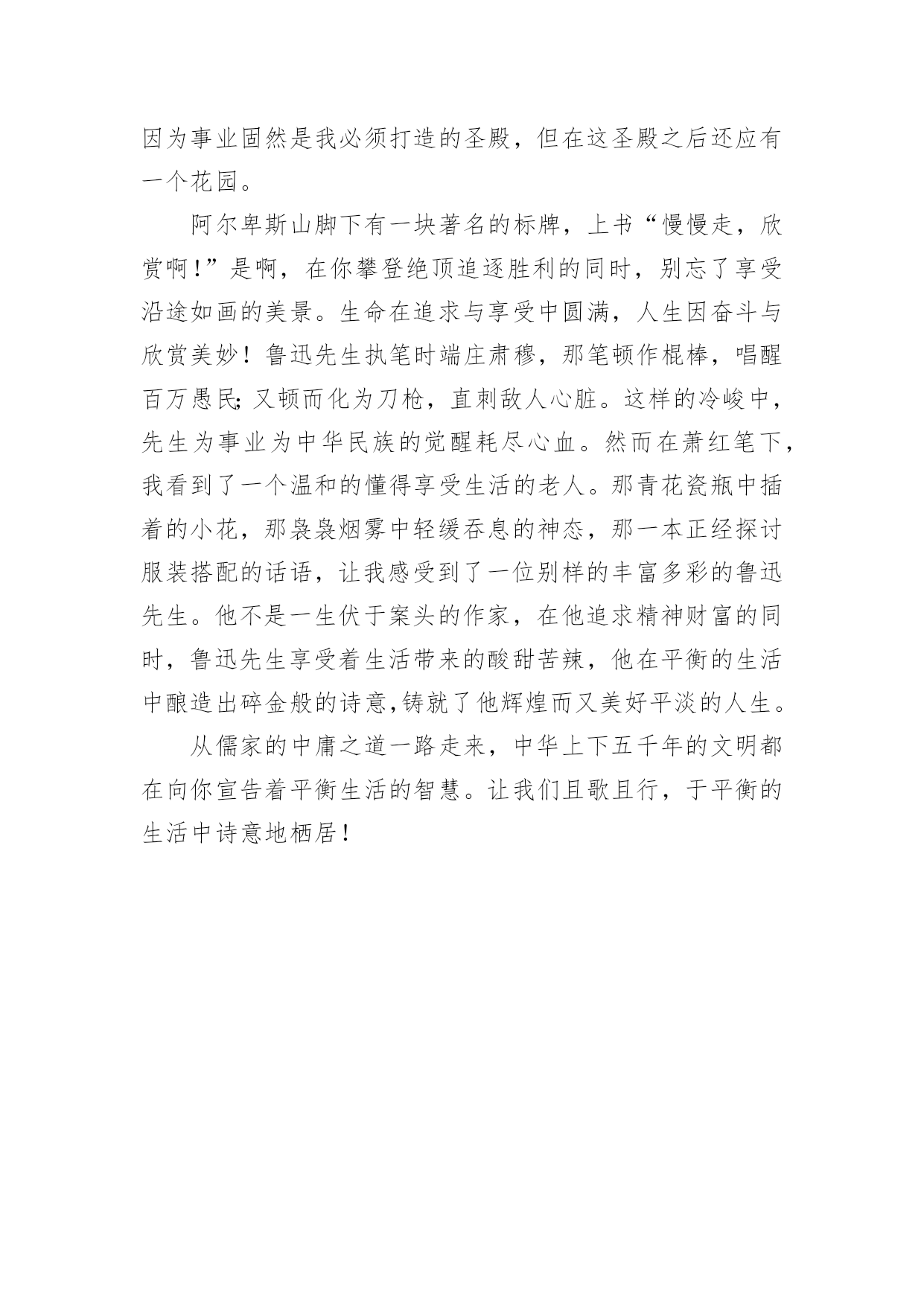 因为事业固然是我必须打造的圣殿，但在这圣殿之后还应有一个花园。

阿尔卑斯山脚下有一块著名的标牌，上书“慢慢走，欣赏啊！”是啊，在你攀登绝顶追逐胜利的同时，别忘了享受沿途如画的美景。生命在追求与享受中圆满，人生因奋斗与欣赏美妙！鲁迅先生执笔时端庄肃穆，那笔顿作棍棒，唱醒百万愚民；又顿而化为刀枪，直刺敌人心脏。这样的冷峻中，先生为事业为中华民族的觉醒耗尽心血。然而在萧红笔下，我看到了一个温和的懂得享受生活的老人。那青花瓷瓶中插着的小花，那袅袅烟雾中轻缓吞息的神态，那一本正经探讨服装搭配的话语，让我感受到了一位别样的丰富多彩的鲁迅先生。他不是一生伏于案头的作家，在他追求精神财富的同时，鲁迅先生享受着生活带来的酸甜苦辣，他在平衡的生活中酿造出碎金般的诗意,铸就了他辉煌而又美好平淡的人生。

从儒家的中庸之道一路走来，中华上下五千年的文明都在向你宣告着平衡生活的智慧。让我们且歌且行，于平衡的生活中诗意地栖居！